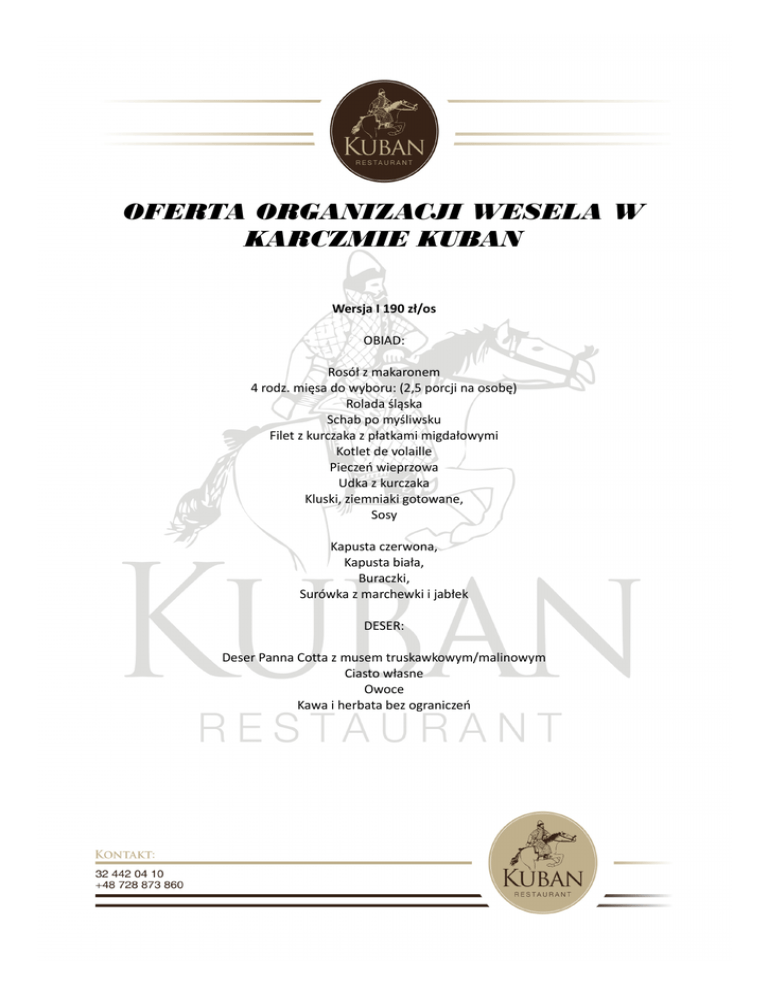 KUBAN
RESTAURANT

OFERTA ORGANIZACJI WESELA W KARCZMIE KUBAN

Wersja I 190 zł/os

OBIAD:

Rosół z makaronem
4 rodz. mięsa do wyboru: (2,5 porcji na osobę)
Rolada śląska
Schab po myśliwsku
Filet z kurczaka z płatkami migdałowymi
Kotlet de volaille
Pieczeń wieprzowa
Udka z kurczaka
Kluski, ziemniaki gotowane,
Sosy

Kapusta czerwona,
Kapusta biała,
Buraczki,
Surówka z marchewki i jabłek

DESER:

Deser Panna Cotta z musem truskawkowym/malinowym
Ciasto własne
Owoce
Kawa i herbata bez ograniczeń

KUBAN
RESTAURANT

KONTAKT:
32 442 04 10
+48 728 873 860

KUBAN
RESTAURANT